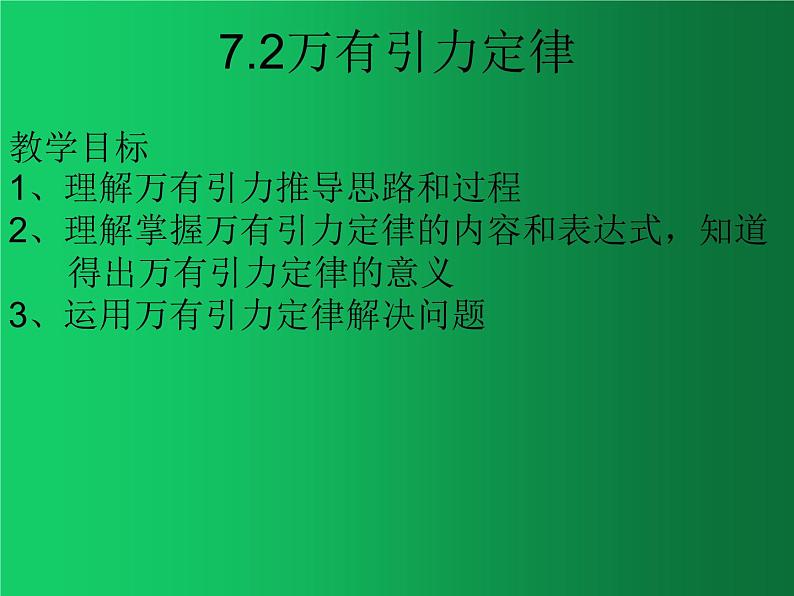 7.2万有引力定律

教学目标
1、理解万有引力推导思路和过程
2、理解掌握万有引力定律的内容和表达式，知道得出万有引力定律的意义
3、运用万有引力定律解决问题